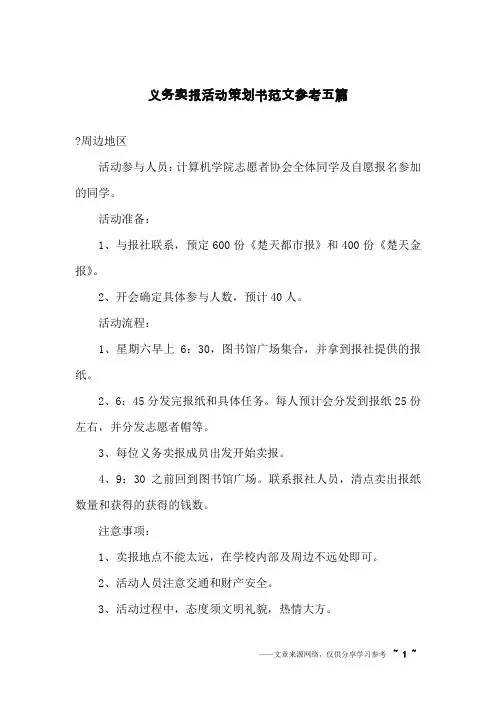 义务卖报活动策划书范文参考五篇

?周边地区

活动参与人员：计算机学院志愿者协会全体同学及自愿报名参加的同学。

活动准备：

1、与报社联系，预定600份《楚天都市报》和400份《楚天金报》。

2、开会确定具体参与人数，预计40人。

活动流程：

1、星期六早上 6：30，图书馆广场集合，并拿到报社提供的报纸。

2、6：45分发完报纸和具体任务。每人预计会分发到报纸25份左右，并分发志愿者帽等。

3、每位义务卖报成员出发开始卖报。

4、9：30 之前回到图书馆广场。联系报社人员，清点卖出报纸数量和获得的获得的钱数。

注意事项：

1、卖报地点不能太远，在学校内部及周边不远处即可。

2、活动人员注意交通和财产安全。

3、活动过程中，态度须文明礼貌，热情大方。

——文章来源网络，仅供分享学习参考 ~ 1 ~